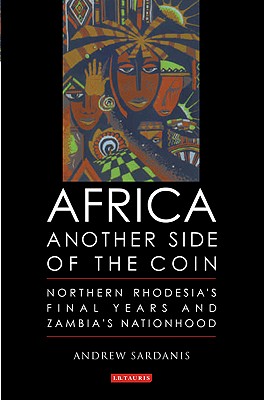 AFRICA
ANOTHER SIDE OF THE COIN

NORTHERN RHODESIA'S FINAL YEARS AND ZAMBIA'S NATIONHOOD

ANDREW SARDANIS

I.B.TAURIS